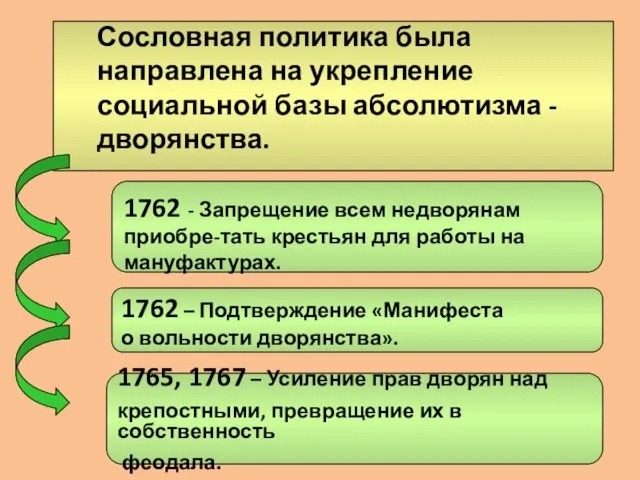 Сословная политика была направлена на укрепление социальной базы абсолютизма - дворянства.

1762 - Запрещение всем недворянам приобре-тать крестьян для работы на мануфактурах.

1762 – Подтверждение «Манифеста о вольности дворянства».

1765, 1767 – Усиление прав дворян над крепостными, превращение их в собственность феодала.